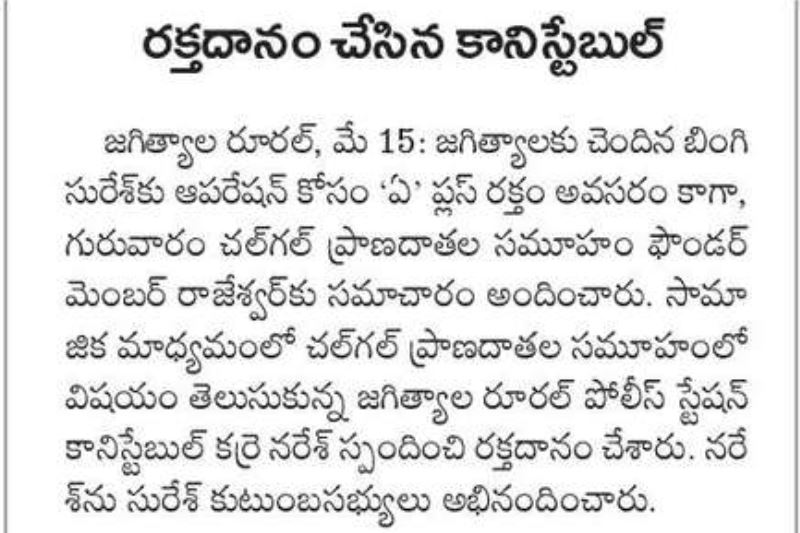 రక్తదానం చేసిన కానిస్టేబుల్

జగిత్యాల రూరల్, మే 15: జగిత్యాలకు చెందిన బింగి సురేశ్‌కు ఆపరేషన్ కోసం 'ఏ' ప్లస్ రక్తం అవసరం కాగా, గురువారం చల్‌గల్ ప్రాణదాతల సమూహం ఫౌండర్ మెంబర్ రాజేశ్వర్‌కు సమాచారం అందించారు. సామాజిక మాధ్యమంలో చల్‌గల్ ప్రాణదాతల సమూహంలో విషయం తెలుసుకున్న జగిత్యాల రూరల్ పోలీస్ స్టేషన్ కానిస్టేబుల్ కర్రె నరేశ్ స్పందించి రక్తదానం చేశారు. నరేశ్‌ను సురేశ్ కుటుంబసభ్యులు అభినందించారు.